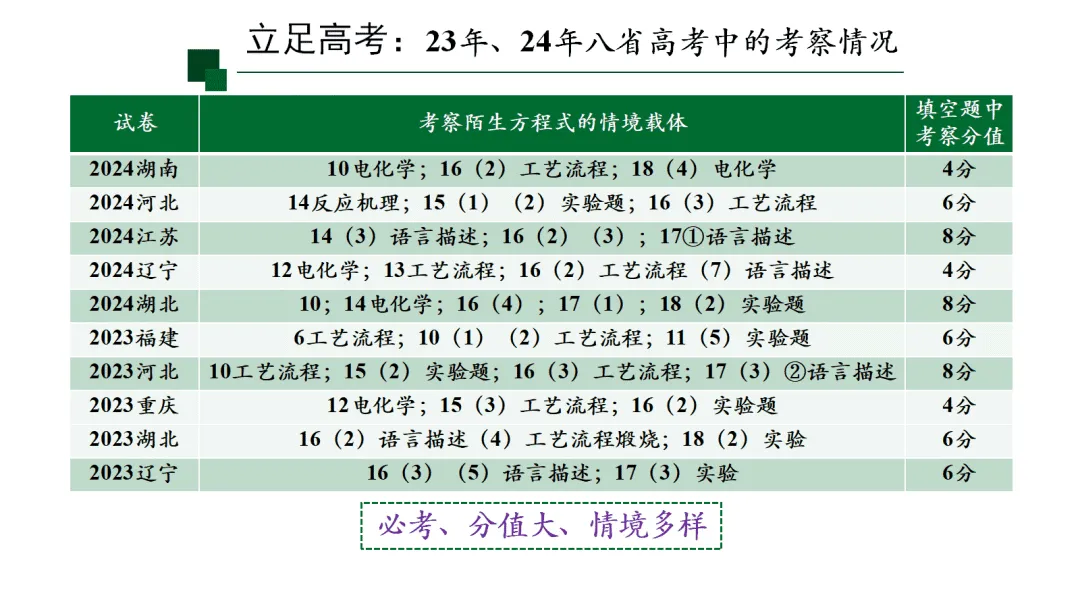 立足高考：23年、24年八省高考中的考察情况

| 试卷 | 考察陌生方程式的情境载体 | 填空题中考察分值 |
|---|---|---|
| 2024湖南 | 10电化学；16（2）工艺流程；18（4）电化学 | 4分 |
| 2024河北 | 14反应机理；15（1）（2）实验题；16（3）工艺流程 | 6分 |
| 2024江苏 | 14（3）语言描述；16（2）（3）；17①语言描述 | 8分 |
| 2024辽宁 | 12电化学；13工艺流程；16（2）工艺流程（7）语言描述 | 4分 |
| 2024湖北 | 10；14电化学；16（4）；17（1）；18（2）实验题 | 8分 |
| 2023福建 | 6工艺流程；10（1）（2）工艺流程；11（5）实验题 | 6分 |
| 2023河北 | 10工艺流程；15（2）实验题；16（3）工艺流程；17（3）②语言描述 | 8分 |
| 2023重庆 | 12电化学；15（3）工艺流程；16（2）实验题 | 4分 |
| 2023湖北 | 16（2）语言描述（4）工艺流程煅烧；18（2）实验 | 6分 |
| 2023辽宁 | 16（3）（5）语言描述；17（3）实验 | 6分 |

必考、分值大、情境多样